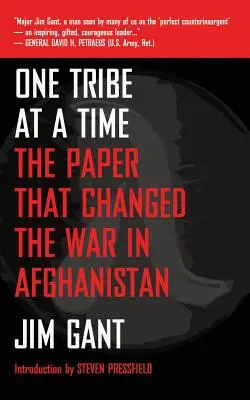 "Major Jim Gant, a man seen by many of us as the 'perfect counterinsurgent' — an inspiring, gifted, courageous leader..."
— GENERAL DAVID H. PETRAEUS (U.S. Army, Ret.)

ONE TRIBE AT A TIME
THE PAPER THAT CHANGED THE WAR IN AFGHANISTAN

JIM GANT

Introduction by STEVEN PRESSFIELD